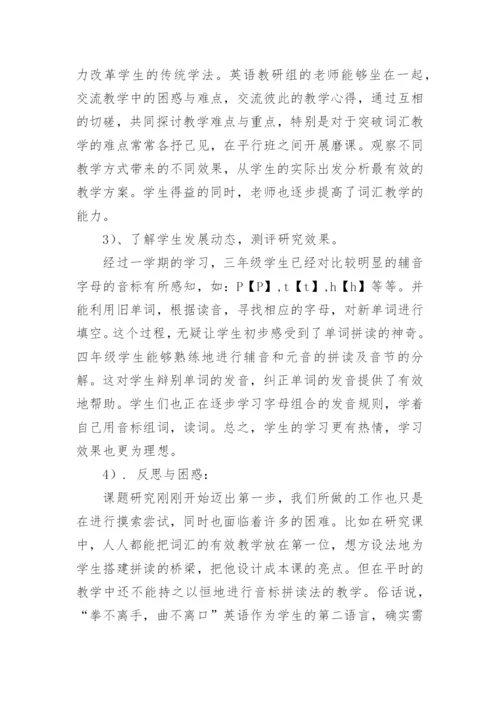 力改革学生的传统学法。英语教研组的老师能够坐在一起，交流教学中的困惑与难点，交流彼此的教学心得，通过互相的切磋，共同探讨教学难点与重点，特别是对于突破词汇教学的难点常常各抒己见，在平行班之间开展磨课。观察不同教学方式带来的不同效果，从学生的实际出发分析最有效的教学方案。学生得益的同时，老师也逐步提高了词汇教学的能力。

3）、了解学生发展动态，测评研究效果。

经过一学期的学习，三年级学生已经对比较明显的辅音字母的音标有所感知，如：P【P】,t【t】,h【h】等等。并能利用旧单词，根据读音，寻找相应的字母，对新单词进行填空。这个过程，无疑让学生初步感受到了单词拼读的神奇。四年级学生能够熟练地进行辅音和元音的拼读及音节的分解。这对学生辩别单词的发音，纠正单词的发音提供了有效地帮助。学生们也正在逐步学习字母组合的发音规则，学着自己用音标组词，读词。总之，学生的学习更有热情，学习效果也更为理想。

4）. 反思与困惑：

课题研究刚刚开始迈出第一步，我们所做的工作也只是在进行摸索尝试，同时也面临着许多的困难。比如在研究课中，人人都能把词汇的有效教学放在第一位，想方设法地为学生搭建拼读的桥梁，把他设计成本课的亮点。但在平时的教学中还不能持之以恒地进行音标拼读法的教学。俗话说，“拳不离手，曲不离口”英语作为学生的第二语言，确实需